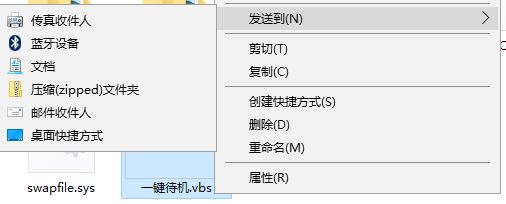 传真收件人
蓝牙设备
文档
压缩(zipped)文件夹
邮件收件人
桌面快捷方式

发送到(N)
剪切(T)
复制(C)
创建快捷方式(S)
删除(D)
重命名(M)
属性(R)

swapfile.sys
一键待机.vbs